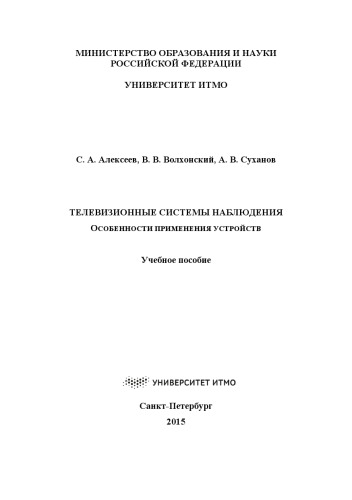 МИНИСТЕРСТВО ОБРАЗОВАНИЯ И НАУКИ
РОССИЙСКОЙ ФЕДЕРАЦИИ

УНИВЕРСИТЕТ ИТМО

С. А. Алексеев, В. В. Волхонский, А. В. Суханов

ТЕЛЕВИЗИОННЫЕ СИСТЕМЫ НАБЛЮДЕНИЯ
Особенности применения устройств

Учебное пособие

УНИВЕРСИТЕТ ИТМО

Санкт-Петербург
2015